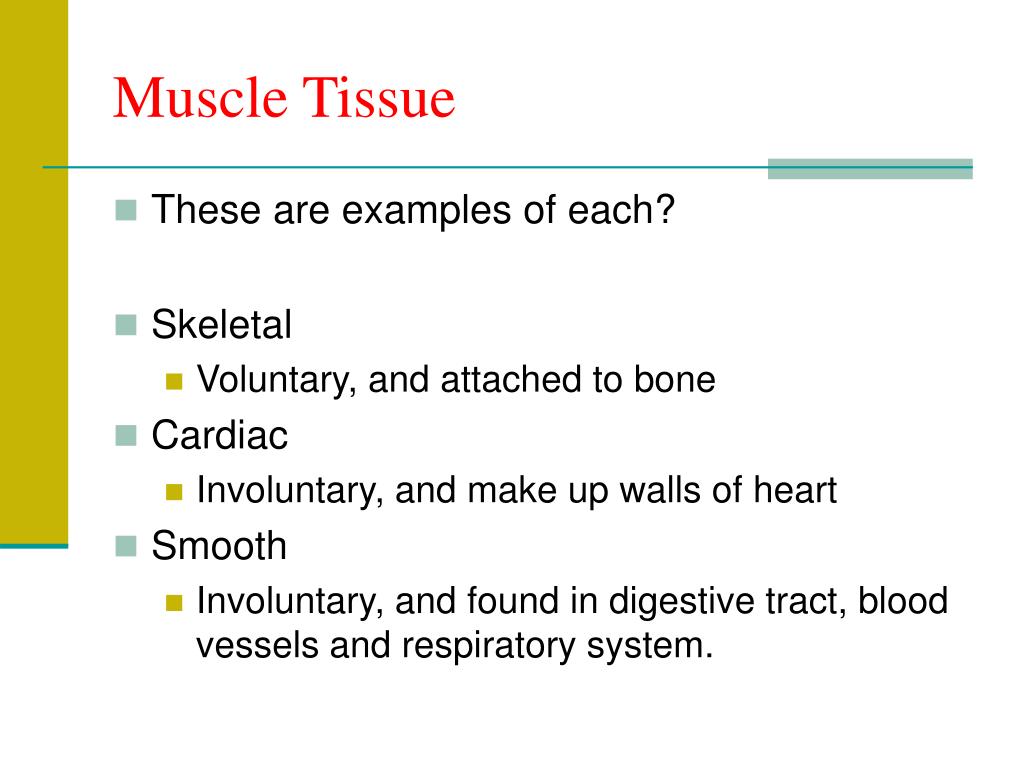 Muscle Tissue

These are examples of each?

Skeletal

Voluntary, and attached to bone

Cardiac

Involuntary, and make up walls of heart

Smooth

Involuntary, and found in digestive tract, blood vessels and respiratory system.